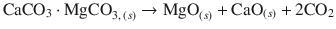 $CaCO_3 \cdot MgCO_{3,(s)} \rightarrow MgO_{(s)} + CaO_{(s)} + 2CO_2$